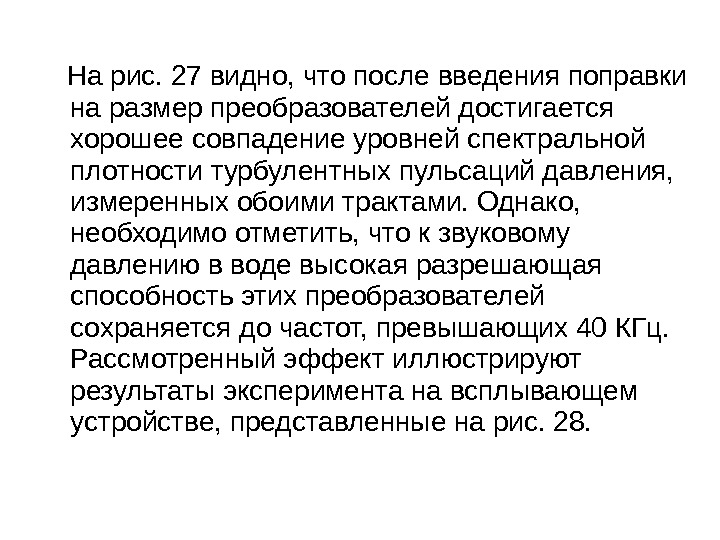 На рис. 27 видно, что после введения поправки на размер преобразователей достигается хорошее совпадение уровней спектральной плотности турбулентных пульсаций давления, измеренных обоими трактами. Однако, необходимо отметить, что к звуковому давлению в воде высокая разрешающая способность этих преобразователей сохраняется до частот, превышающих 40 КГц. Рассмотренный эффект иллюстрируют результаты эксперимента на всплывающем устройстве, представленные на рис. 28.